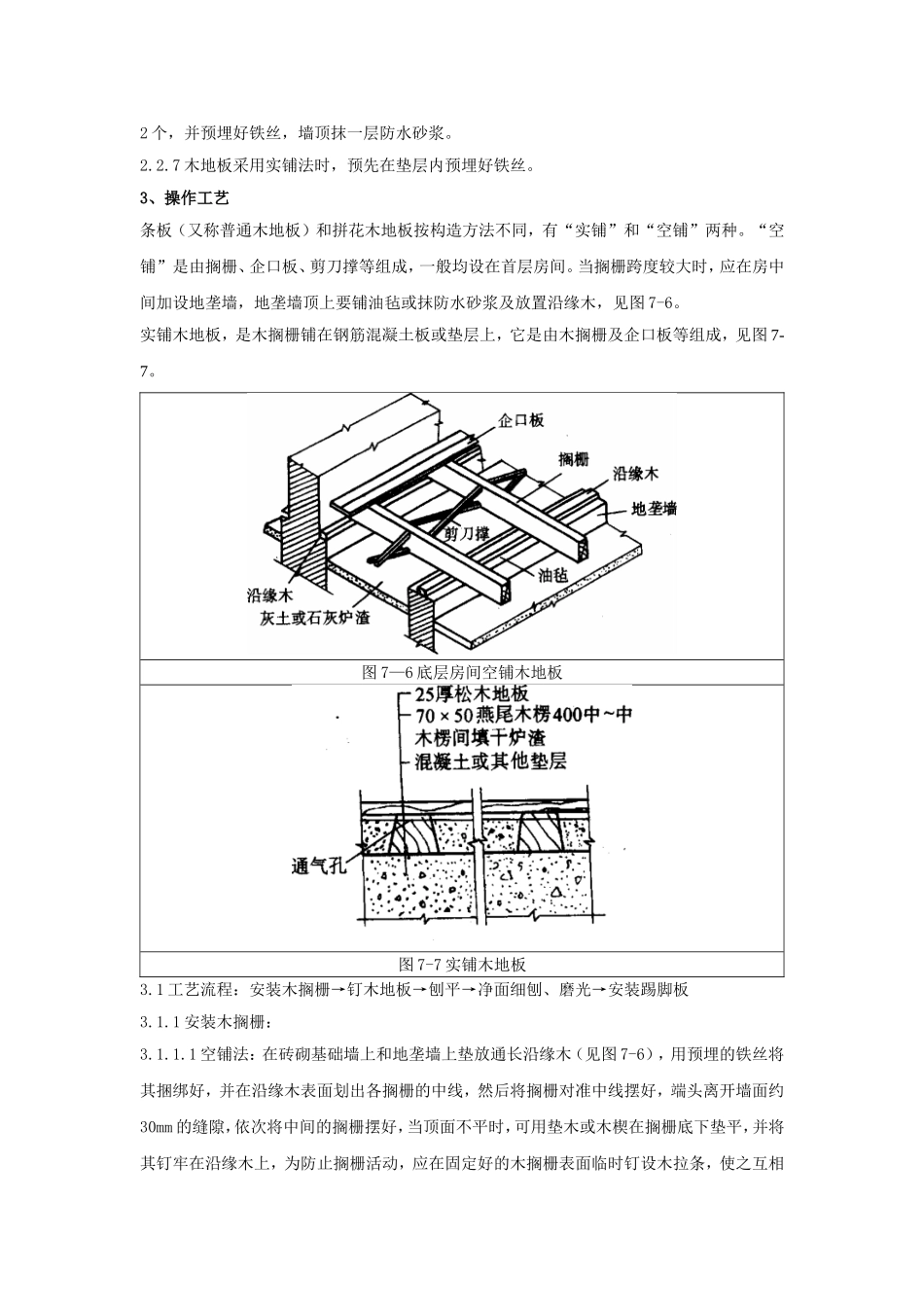 2个，并预埋好铁丝，墙顶抹一层防水砂浆。

2.2.7木地板采用实铺法时，预先在垫层内预埋好铁丝。

3、操作工艺

条板（又称普通木地板）和拼花木地板按构造方法不同，有“实铺”和“空铺”两种。“空铺”是由搁栅、企口板、剪刀撑等组成，一般均设在首层房间。当搁栅跨度较大时，应在房中间加设地垄墙，地垄墙顶上要铺油毡或抹防水砂浆及放置沿缘木，见图7-6。

实铺木地板，是木搁栅铺在钢筋混凝土板或垫层上，它是由木搁栅及企口板等组成，见图7-7。

企口板
搁栅
沿缘木
地垄墙
剪刀撑
油毡
沿缘木
灰土或石灰炉渣

图7—6底层房间空铺木地板

25厚松木地板
70×50燕尾木楞400中~中
木楞间填干炉渣
混凝土或其他垫层
通气孔

图7-7实铺木地板

3.1工艺流程：安装木搁栅→钉木地板→刨平→净面细刨、磨光→安装踢脚板

3.1.1安装木搁栅：

3.1.1.1空铺法：在砖砌基础墙上和地垄墙上垫放通长沿缘木（见图7-6），用预埋的铁丝将其捆绑好，并在沿缘木表面划出各搁栅的中线，然后将搁栅对准中线摆好，端头离开墙面约30㎜的缝隙，依次将中间的搁栅摆好，当顶面不平时，可用垫木或木楔在搁栅底下垫平，并将其钉牢在沿缘木上，为防止搁栅活动，应在固定好的木搁栅表面临时钉设木拉条，使之互相